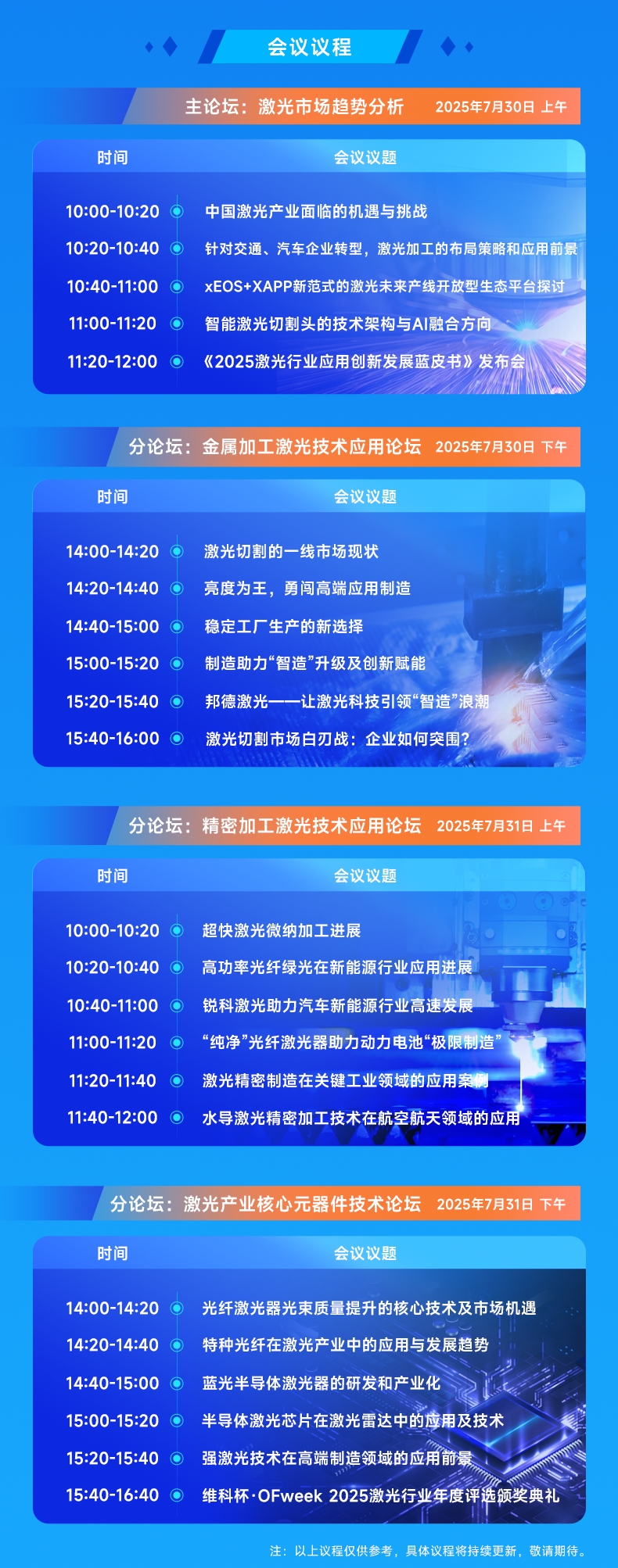 会议议程

主论坛：激光市场趋势分析 2025年7月30日 上午

| 时间 | 会议议题 |
|---|---|
| 10:00-10:20 | 中国激光产业面临的机遇与挑战 |
| 10:20-10:40 | 针对交通、汽车企业转型，激光加工的布局策略和应用前景 |
| 10:40-11:00 | xEOS+XAPP新范式的激光未来产线开放型生态平台探讨 |
| 11:00-11:20 | 智能激光切割头的技术架构与AI融合方向 |
| 11:20-12:00 | 《2025激光行业应用创新发展蓝皮书》发布会 |

分论坛：金属加工激光技术应用论坛 2025年7月30日 下午

| 时间 | 会议议题 |
|---|---|
| 14:00-14:20 | 激光切割的一线市场现状 |
| 14:20-14:40 | 亮度为王，勇闯高端应用制造 |
| 14:40-15:00 | 稳定工厂生产的新选择 |
| 15:00-15:20 | 制造助力“智造”升级及创新赋能 |
| 15:20-15:40 | 邦德激光——让激光科技引领“智造”浪潮 |
| 15:40-16:00 | 激光切割市场白刃战：企业如何突围? |

分论坛：精密加工激光技术应用论坛 2025年7月31日 上午

| 时间 | 会议议题 |
|---|---|
| 10:00-10:20 | 超快激光微纳加工进展 |
| 10:20-10:40 | 高功率光纤绿光在新能源行业应用进展 |
| 10:40-11:00 | 锐科激光助力汽车新能源行业高速发展 |
| 11:00-11:20 | “纯净”光纤激光器助力动力电池“极限制造” |
| 11:20-11:40 | 激光精密制造在关键工业领域的应用案例 |
| 11:40-12:00 | 水导激光精密加工技术在航空航天领域的应用 |

分论坛：激光产业核心元器件技术论坛 2025年7月31日 下午

| 时间 | 会议议题 |
|---|---|
| 14:00-14:20 | 光纤激光器光束质量提升的核心技术及市场机遇 |
| 14:20-14:40 | 特种光纤在激光产业中的应用与发展趋势 |
| 14:40-15:00 | 蓝光半导体激光器的研发和产业化 |
| 15:00-15:20 | 半导体激光芯片在激光雷达中的应用及技术 |
| 15:20-15:40 | 强激光技术在高端制造领域的应用前景 |
| 15:40-16:40 | 维科杯·OFweek 2025激光行业年度评选颁奖典礼 |

注：以上议程仅供参考，具体议程将持续更新，敬请期待。